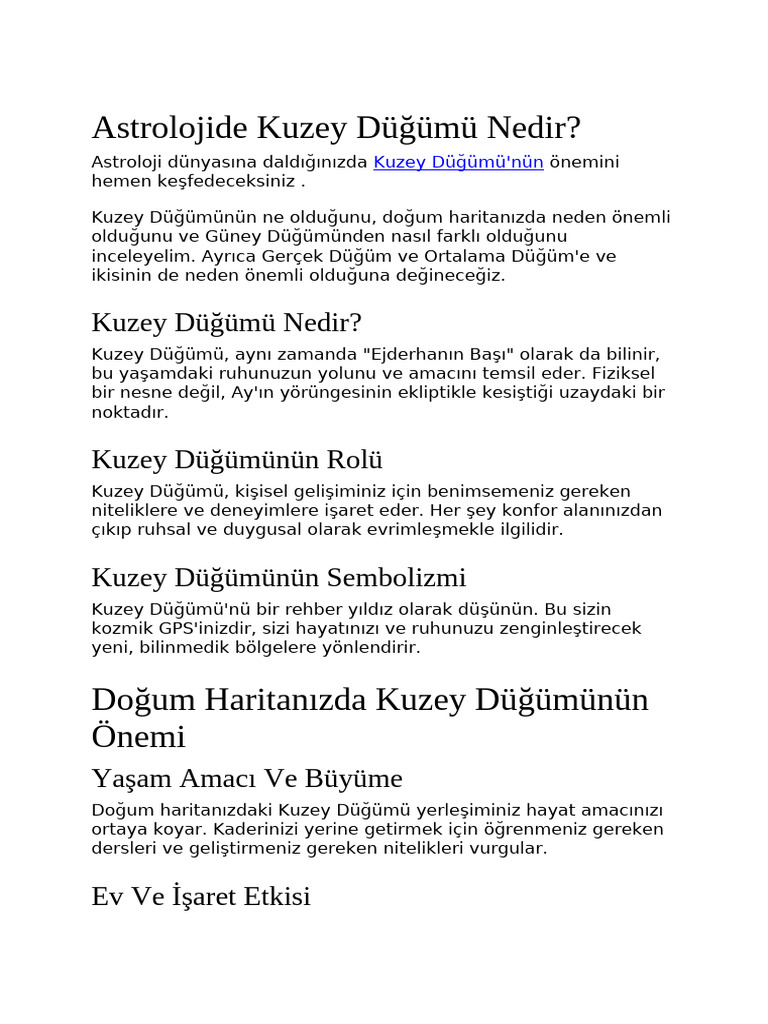 Astrolojide Kuzey Düğümü Nedir?

Astroloji dünyasına daldığınızda Kuzey Düğümü'nün önemini hemen keşfedeceksiniz .

Kuzey Düğümünün ne olduğunu, doğum haritanızda neden önemli olduğunu ve Güney Düğümünden nasıl farklı olduğunu inceleyelim. Ayrıca Gerçek Düğüm ve Ortalama Düğüm'e ve ikisinin de neden önemli olduğuna değineceğiz.

Kuzey Düğümü Nedir?

Kuzey Düğümü, aynı zamanda "Ejderhanın Başı" olarak da bilinir, bu yaşamdaki ruhunuzun yolunu ve amacını temsil eder. Fiziksel bir nesne değil, Ay'ın yörüngesinin ekliptikle kesiştiği uzaydaki bir noktadır.

Kuzey Düğümünün Rolü

Kuzey Düğümü, kişisel gelişiminiz için benimsemeniz gereken niteliklere ve deneyimlere işaret eder. Her şey konfor alanınızdan çıkıp ruhsal ve duygusal olarak evrimleşmekle ilgilidir.

Kuzey Düğümünün Sembolizmi

Kuzey Düğümü'nü bir rehber yıldız olarak düşünün. Bu sizin kozmik GPS'inizdir, sizi hayatınızı ve ruhunuzu zenginleştirecek yeni, bilinmedik bölgelere yönlendirir.

Doğum Haritanızda Kuzey Düğümünün Önemi

Yaşam Amacı Ve Büyüme

Doğum haritanızdaki Kuzey Düğümü yerleşiminiz hayat amacınızı ortaya koyar. Kaderinizi yerine getirmek için öğrenmeniz gereken dersleri ve geliştirmeniz gereken nitelikleri vurgular.

Ev Ve İşaret Etkisi